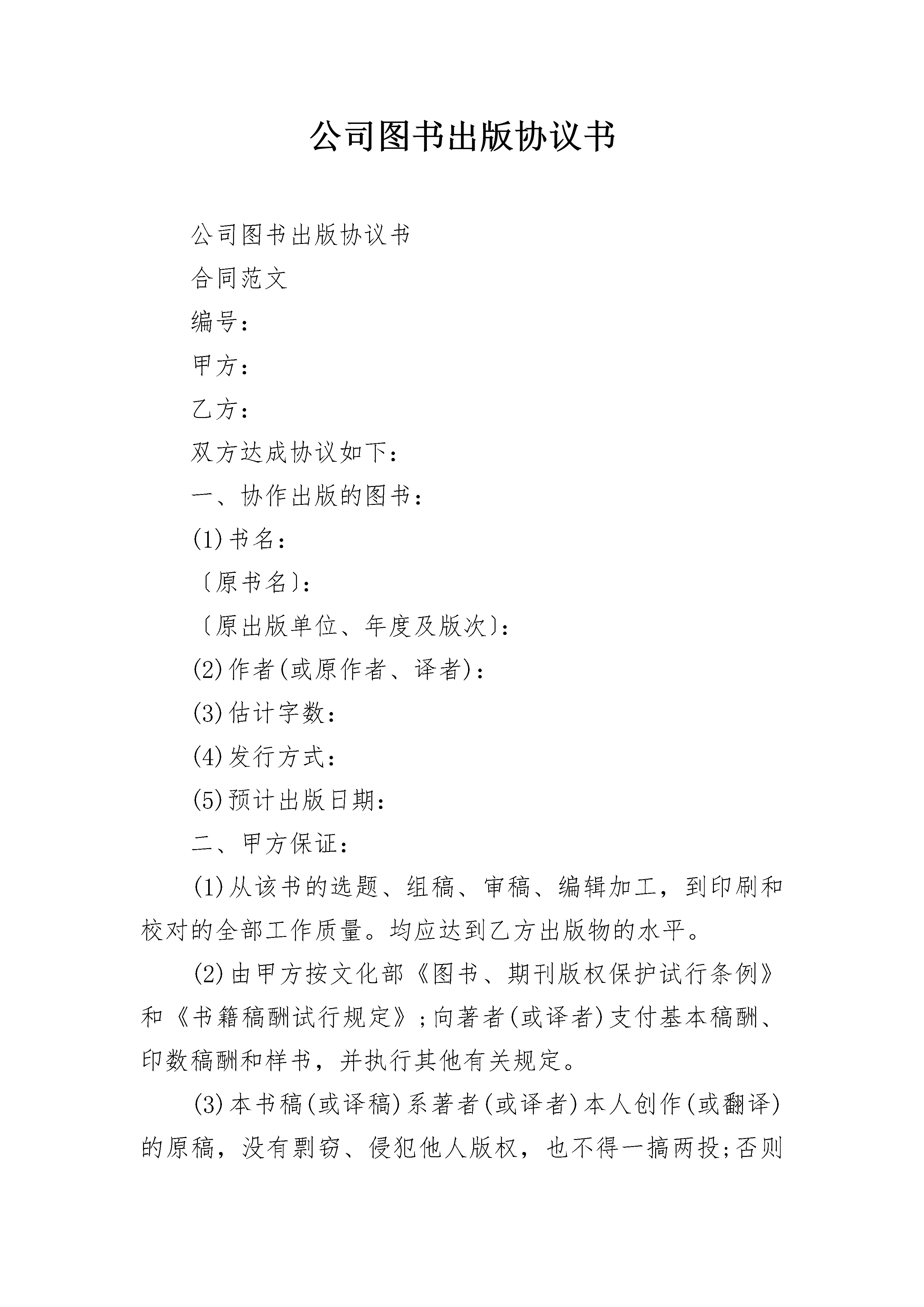 公司图书出版协议书

公司图书出版协议书

合同范文

编号：

甲方：

乙方：

双方达成协议如下：

一、协作出版的图书：

(1)书名：

〔原书名〕：

〔原出版单位、年度及版次〕：

(2)作者(或原作者、译者)：

(3)估计字数：

(4)发行方式：

(5)预计出版日期：

二、甲方保证：

(1)从该书的选题、组稿、审稿、编辑加工，到印刷和校对的全部工作质量。均应达到乙方出版物的水平。

(2)由甲方按文化部《图书、期刊版权保护试行条例》和《书籍稿酬试行规定》;向著者(或译者)支付基本稿酬、印数稿酬和样书，并执行其他有关规定。

(3)本书稿(或译稿)系著者(或译者)本人创作(或翻译)的原稿，没有剽窃、侵犯他人版权，也不得一搞两投;否则